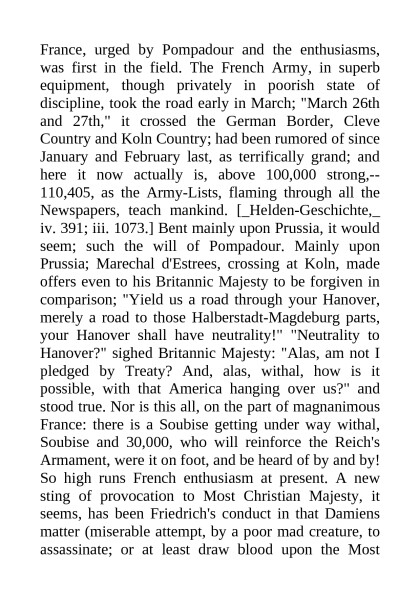 France, urged by Pompadour and the enthusiasms, was first in the field. The French Army, in superb equipment, though privately in poorish state of discipline, took the road early in March; "March 26th and 27th," it crossed the German Border, Cleve Country and Koln Country; had been rumored of since January and February last, as terrifically grand; and here it now actually is, above 100,000 strong,--110,405, as the Army-Lists, flaming through all the Newspapers, teach mankind. [_Helden-Geschichte,_ iv. 391; iii. 1073.] Bent mainly upon Prussia, it would seem; such the will of Pompadour. Mainly upon Prussia; Marechal d'Estrees, crossing at Koln, made offers even to his Britannic Majesty to be forgiven in comparison; "Yield us a road through your Hanover, merely a road to those Halberstadt-Magdeburg parts, your Hanover shall have neutrality!" "Neutrality to Hanover?" sighed Britannic Majesty: "Alas, am not I pledged by Treaty? And, alas, withal, how is it possible, with that America hanging over us?" and stood true. Nor is this all, on the part of magnanimous France: there is a Soubise getting under way withal, Soubise and 30,000, who will reinforce the Reich's Armament, were it on foot, and be heard of by and by! So high runs French enthusiasm at present. A new sting of provocation to Most Christian Majesty, it seems, has been Friedrich's conduct in that Damiens matter (miserable attempt, by a poor mad creature, to assassinate; or at least draw blood upon the Most